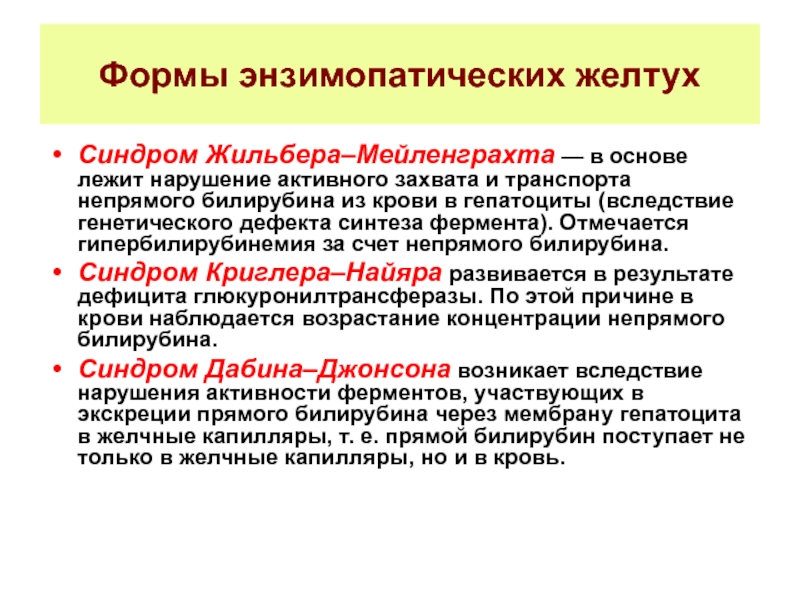 Формы энзимопатических желтух

• Синдром Жильбера–Мейленграхта — в основе лежит нарушение активного захвата и транспорта непрямого билирубина из крови в гепатоциты (вследствие генетического дефекта синтеза фермента). Отмечается гипербилирубинемия за счет непрямого билирубина.

• Синдром Криглера–Найяра развивается в результате дефицита глюкуронилтрансферазы. По этой причине в крови наблюдается возрастание концентрации непрямого билирубина.

• Синдром Дабина–Джонсона возникает вследствие нарушения активности ферментов, участвующих в экскреции прямого билирубина через мембрану гепатоцита в желчные капилляры, т. е. прямой билирубин поступает не только в желчные капилляры, но и в кровь.